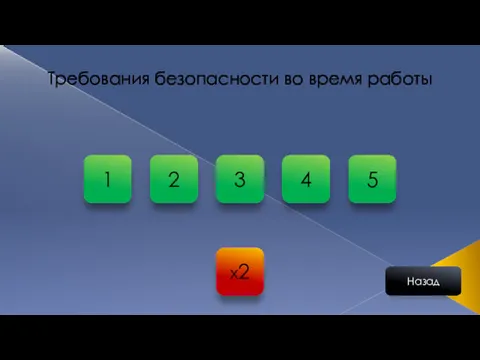 Требования безопасности во время работы

1 2 3 4 5

x2

Назад